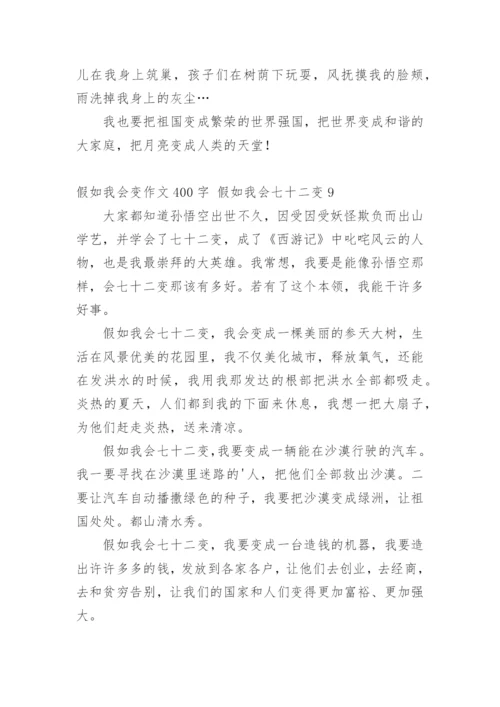 儿在我身上筑巢，孩子们在树荫下玩耍，风抚摸我的脸颊，雨洗掉我身上的灰尘…

我也要把祖国变成繁荣的世界强国，把世界变成和谐的大家庭，把月亮变成人类的天堂！

假如我会变作文 400 字 假如我会七十二变 9

大家都知道孙悟空出世不久，因受因受妖怪欺负而出山学艺，并学会了七十二变，成了《西游记》中叱咤风云的人物，也是我最崇拜的大英雄。我常想，我要是能像孙悟空那样，会七十二变那该有多好。若有了这个本领，我能干许多好事。

假如我会七十二变，我会变成一棵美丽的参天大树，生活在风景优美的花园里，我不仅美化城市，释放氧气，还能在发洪水的时候，我用我那发达的根部把洪水全部都吸走。炎热的夏天，人们都到我的下面来休息，我想一把大扇子，为他们赶走炎热，送来清凉。

假如我会七十二变，我要变成一辆能在沙漠行驶的汽车。我一要寻找在沙漠里迷路的'人，把他们全部救出沙漠。二要让汽车自动播撒绿色的种子，我要把沙漠变成绿洲，让祖国处处。都山清水秀。

假如我会七十二变，我要变成一台造钱的机器，我要造出许许多多的钱，发放到各家各户，让他们去创业，去经商，去和贫穷告别，让我们的国家和人们变得更加富裕、更加强大。